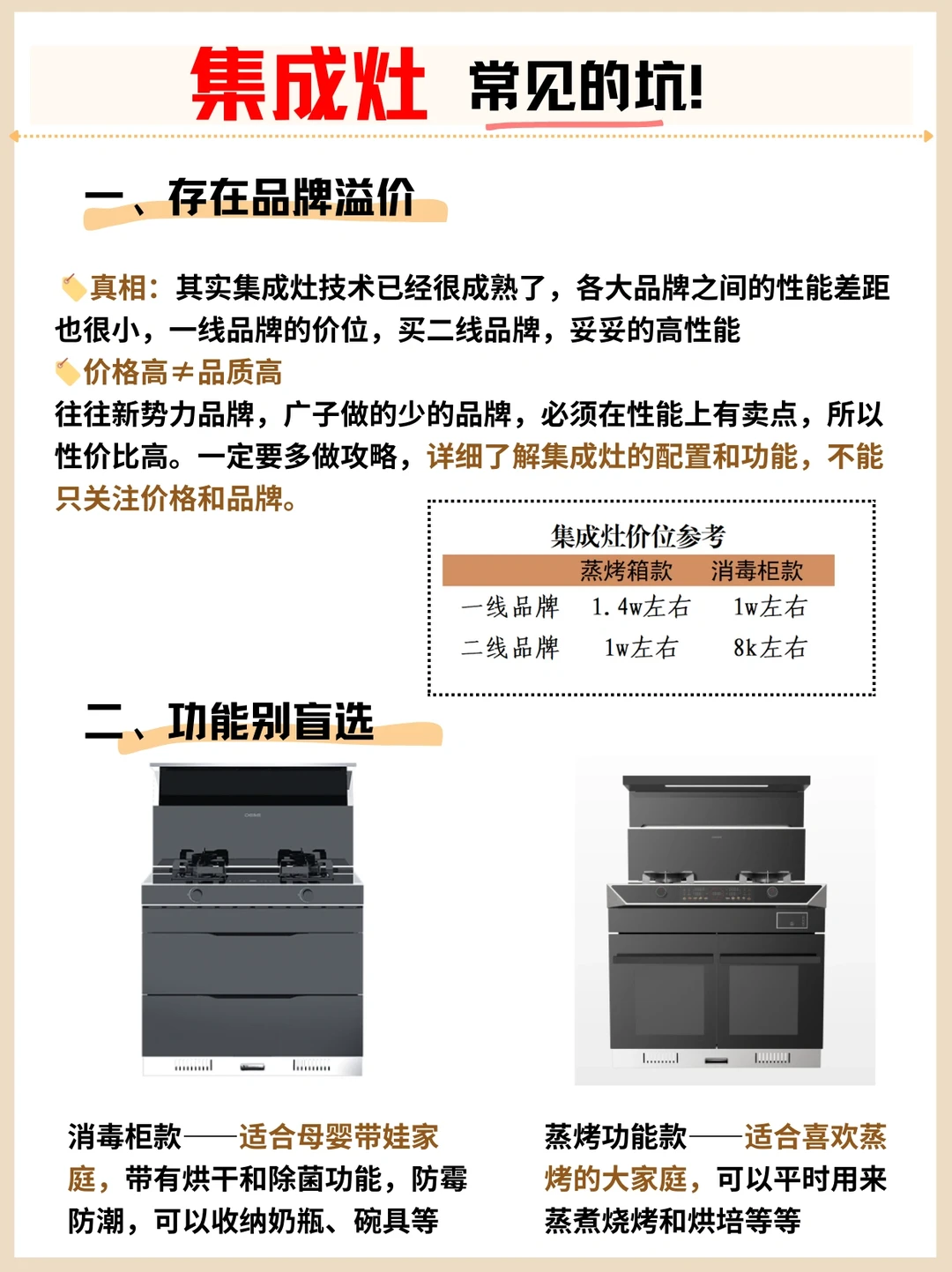 集成灶 常见的坑!

一、存在品牌溢价

真相：其实集成灶技术已经很成熟了，各大品牌之间的性能差距也很小，一线品牌的价位，买二线品牌，妥妥的高性能

价格高≠品质高

往往新势力品牌，广子做的少的品牌，必须在性能上有卖点，所以性价比高。一定要多做攻略，详细了解集成灶的配置和功能，不能只关注价格和品牌。

集成灶价位参考

| | 蒸烤箱款 | 消毒柜款 |
|---|---|---|
| 一线品牌 | 1.4w左右 | 1w左右 |
| 二线品牌 | 1w左右 | 8k左右 |

二、功能别盲选

消毒柜款——适合母婴带娃家庭，带有烘干和除菌功能，防霉防潮，可以收纳奶瓶、碗具等

蒸烤功能款——适合喜欢蒸烤的大家庭，可以平时用来蒸煮烧烤和烘培等等